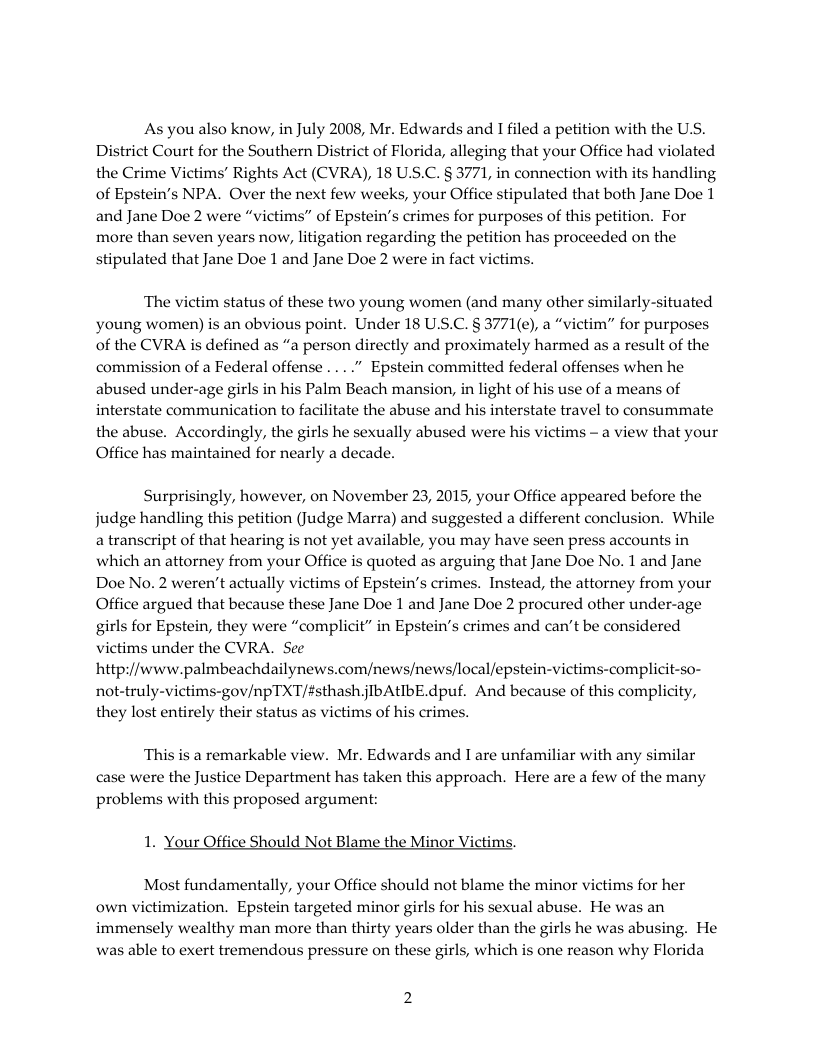 As you also know, in July 2008, Mr. Edwards and I filed a petition with the U.S. District Court for the Southern District of Florida, alleging that your Office had violated the Crime Victims' Rights Act (CVRA), 18 U.S.C. § 3771, in connection with its handling of Epstein's NPA. Over the next few weeks, your Office stipulated that both Jane Doe 1 and Jane Doe 2 were "victims" of Epstein's crimes for purposes of this petition. For more than seven years now, litigation regarding the petition has proceeded on the stipulated that Jane Doe 1 and Jane Doe 2 were in fact victims.

The victim status of these two young women (and many other similarly-situated young women) is an obvious point. Under 18 U.S.C. § 3771(e), a "victim" for purposes of the CVRA is defined as "a person directly and proximately harmed as a result of the commission of a Federal offense . . . ." Epstein committed federal offenses when he abused under-age girls in his Palm Beach mansion, in light of his use of a means of interstate communication to facilitate the abuse and his interstate travel to consummate the abuse. Accordingly, the girls he sexually abused were his victims – a view that your Office has maintained for nearly a decade.

Surprisingly, however, on November 23, 2015, your Office appeared before the judge handling this petition (Judge Marra) and suggested a different conclusion. While a transcript of that hearing is not yet available, you may have seen press accounts in which an attorney from your Office is quoted as arguing that Jane Doe No. 1 and Jane Doe No. 2 weren't actually victims of Epstein's crimes. Instead, the attorney from your Office argued that because these Jane Doe 1 and Jane Doe 2 procured other under-age girls for Epstein, they were "complicit" in Epstein's crimes and can't be considered victims under the CVRA. See http://www.palmbeachdailynews.com/news/news/local/epstein-victims-complicit-so-not-truly-victims-gov/npTXT/#sthash.jIbAtIbE.dpuf. And because of this complicity, they lost entirely their status as victims of his crimes.

This is a remarkable view. Mr. Edwards and I are unfamiliar with any similar case were the Justice Department has taken this approach. Here are a few of the many problems with this proposed argument:

1. Your Office Should Not Blame the Minor Victims.

Most fundamentally, your Office should not blame the minor victims for her own victimization. Epstein targeted minor girls for his sexual abuse. He was an immensely wealthy man more than thirty years older than the girls he was abusing. He was able to exert tremendous pressure on these girls, which is one reason why Florida

2